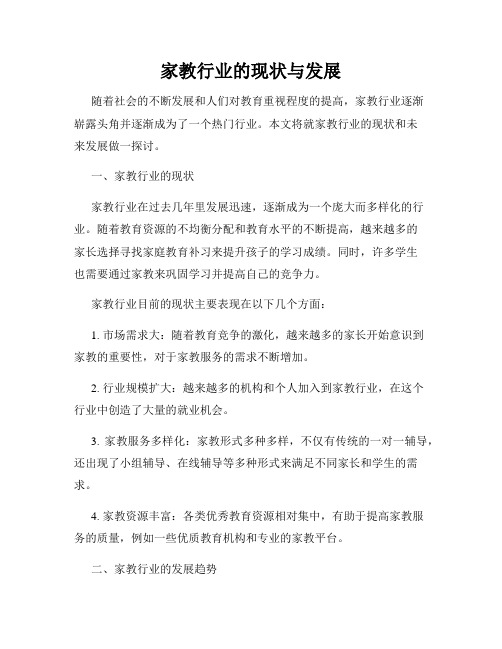 家教行业的现状与发展

随着社会的不断发展和人们对教育重视程度的提高，家教行业逐渐崭露头角并逐渐成为了一个热门行业。本文将就家教行业的现状和未来发展做一探讨。

一、家教行业的现状

家教行业在过去几年里发展迅速，逐渐成为一个庞大而多样化的行业。随着教育资源的不均衡分配和教育水平的不断提高，越来越多的家长选择寻找家庭教育补习来提升孩子的学习成绩。同时，许多学生也需要通过家教来巩固学习并提高自己的竞争力。

家教行业目前的现状主要表现在以下几个方面：

1. 市场需求大：随着教育竞争的激化，越来越多的家长开始意识到家教的重要性，对于家教服务的需求不断增加。

2. 行业规模扩大：越来越多的机构和个人加入到家教行业，在这个行业中创造了大量的就业机会。

3. 家教服务多样化：家教形式多种多样，不仅有传统的一对一辅导，还出现了小组辅导、在线辅导等多种形式来满足不同家长和学生的需求。

4. 家教资源丰富：各类优秀教育资源相对集中，有助于提高家教服务的质量，例如一些优质教育机构和专业的家教平台。

二、家教行业的发展趋势